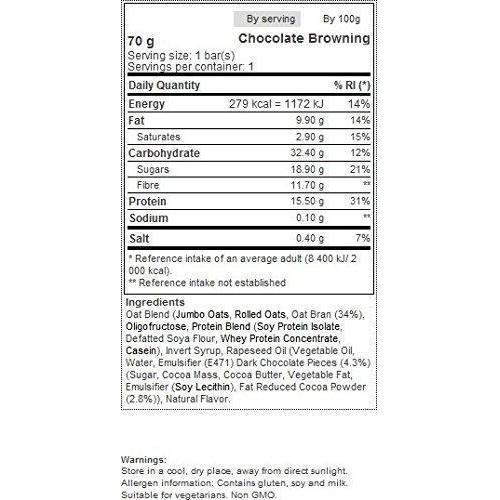 By serving By 100g

70 g Chocolate Browning

Serving size: 1 bar(s)
Servings per container: 1

| Daily Quantity | | % RI (*) |
|---|---|---|
| Energy | 279 kcal = 1172 kJ | 14% |
| Fat | 9.90 g | 14% |
| Saturates | 2.90 g | 15% |
| Carbohydrate | 32.40 g | 12% |
| Sugars | 18.90 g | 21% |
| Fibre | 11.70 g | ** |
| Protein | 15.50 g | 31% |
| Sodium | 0.10 g | ** |
| Salt | 0.40 g | 7% |

* Reference intake of an average adult (8 400 kJ/ 2 000 kcal).
** Reference intake not established

Ingredients
Oat Blend (Jumbo Oats, Rolled Oats, Oat Bran (34%), Oligofructose, Protein Blend (Soy Protein Isolate, Defatted Soya Flour, Whey Protein Concentrate, Casein), Invert Syrup, Rapeseed Oil (Vegetable Oil, Water, Emulsifier (E471) Dark Chocolate Pieces (4.3%) (Sugar, Cocoa Mass, Cocoa Butter, Vegetable Fat, Emulsifier (Soy Lecithin), Fat Reduced Cocoa Powder (2.8%)), Natural Flavor.

Warnings:
Store in a cool, dry place, away from direct sunlight.
Allergen information: Contains gluten, soy and milk.
Suitable for vegetarians. Non GMO.